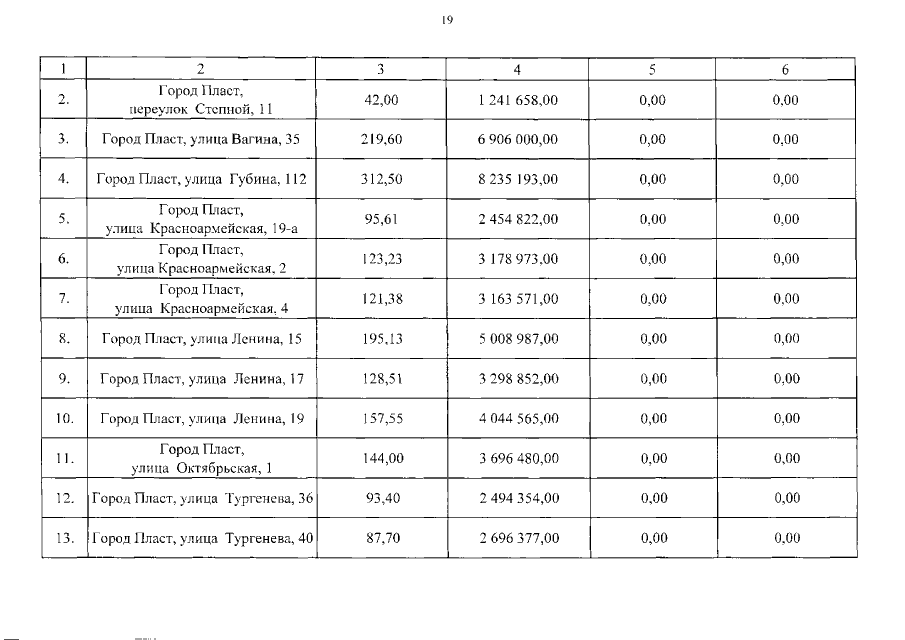 19

| 1 | 2 | 3 | 4 | 5 | 6 |
|---|---|---|---|---|---|
| 2. | Город Пласт, переулок Степной, 11 | 42,00 | 1 241 658,00 | 0,00 | 0,00 |
| 3. | Город Пласт, улица Вагина, 35 | 219,60 | 6 906 000,00 | 0,00 | 0,00 |
| 4. | Город Пласт, улица Губина, 112 | 312,50 | 8 235 193,00 | 0,00 | 0,00 |
| 5. | Город Пласт, улица Красноармейская, 19-а | 95,61 | 2 454 822,00 | 0,00 | 0,00 |
| 6. | Город Пласт, улица Красноармейская, 2 | 123,23 | 3 178 973,00 | 0,00 | 0,00 |
| 7. | Город Пласт, улица Красноармейская, 4 | 121,38 | 3 163 571,00 | 0,00 | 0,00 |
| 8. | Город Пласт, улица Ленина, 15 | 195,13 | 5 008 987,00 | 0,00 | 0,00 |
| 9. | Город Пласт, улица Ленина, 17 | 128,51 | 3 298 852,00 | 0,00 | 0,00 |
| 10. | Город Пласт, улица Ленина, 19 | 157,55 | 4 044 565,00 | 0,00 | 0,00 |
| 11. | Город Пласт, улица Октябрьская, 1 | 144,00 | 3 696 480,00 | 0,00 | 0,00 |
| 12. | Город Пласт, улица Тургенева, 36 | 93,40 | 2 494 354,00 | 0,00 | 0,00 |
| 13. | Город Пласт, улица Тургенева, 40 | 87,70 | 2 696 377,00 | 0,00 | 0,00 |